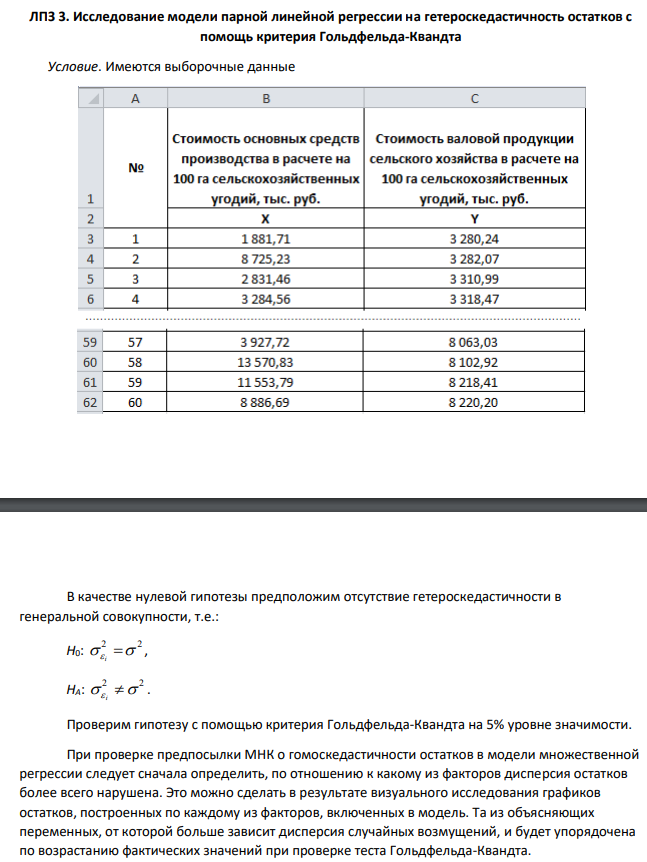 ЛПЗ 3. Исследование модели парной линейной регрессии на гетероскедастичность остатков с помощь критерия Гольдфельда-Квандта

Условие. Имеются выборочные данные

|  | A | B | C |
|---|---|---|---|
| 1 | № | Стоимость основных средств производства в расчете на 100 га сельскохозяйственных угодий, тыс. руб. | Стоимость валовой продукции сельского хозяйства в расчете на 100 га сельскохозяйственных угодий, тыс. руб. |
| 2 |  | X | Y |
| 3 | 1 | 1 881,71 | 3 280,24 |
| 4 | 2 | 8 725,23 | 3 282,07 |
| 5 | 3 | 2 831,46 | 3 310,99 |
| 6 | 4 | 3 284,56 | 3 318,47 |
| 59 | 57 | 3 927,72 | 8 063,03 |
| 60 | 58 | 13 570,83 | 8 102,92 |
| 61 | 59 | 11 553,79 | 8 218,41 |
| 62 | 60 | 8 886,69 | 8 220,20 |

В качестве нулевой гипотезы предположим отсутствие гетероскедастичности в генеральной совокупности, т.е.:

$H_0$: $\sigma^2_{\varepsilon_i} = \sigma^2$,

$H_A$: $\sigma^2_{\varepsilon_i} \neq \sigma^2$.

Проверим гипотезу с помощью критерия Гольдфельда-Квандта на 5% уровне значимости.

При проверке предпосылки МНК о гомоскедастичности остатков в модели множественной регрессии следует сначала определить, по отношению к какому из факторов дисперсия остатков более всего нарушена. Это можно сделать в результате визуального исследования графиков остатков, построенных по каждому из факторов, включенных в модель. Та из объясняющих переменных, от которой больше зависит дисперсия случайных возмущений, и будет упорядочена по возрастанию фактических значений при проверке теста Гольдфельда-Квандта.